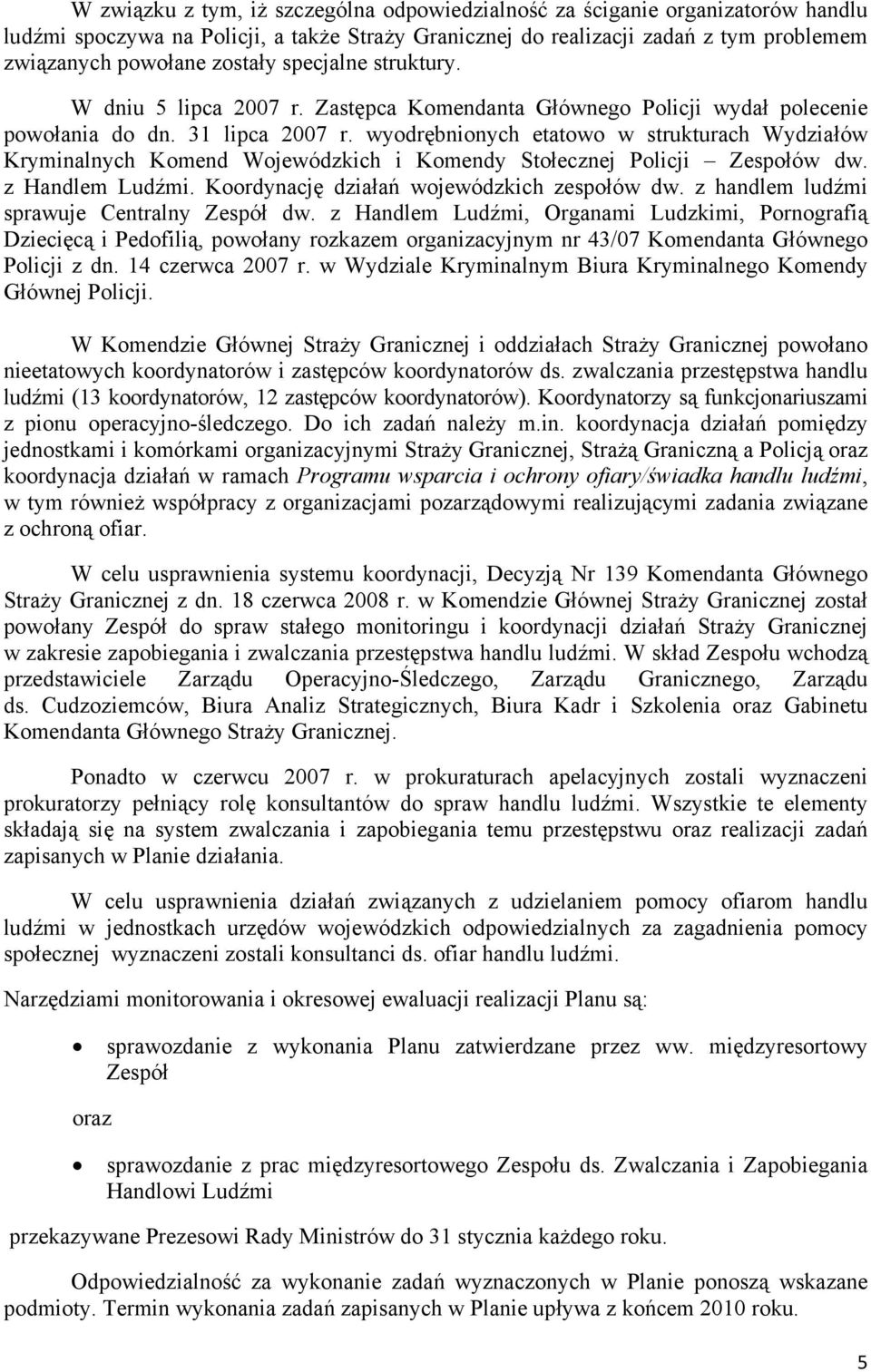 W związku z tym, iż szczególna odpowiedzialność za ściganie organizatorów handlu ludźmi spoczywa na Policji, a także Straży Granicznej do realizacji zadań z tym problemem związanych powołane zostały specjalne struktury.

W dniu 5 lipca 2007 r. Zastępca Komendanta Głównego Policji wydał polecenie powołania do dn. 31 lipca 2007 r. wyodrębnionych etatowo w strukturach Wydziałów Kryminalnych Komend Wojewódzkich i Komendy Stołecznej Policji – Zespołów dw. z Handlem Ludźmi. Koordynację działań wojewódzkich zespołów dw. z handlem ludźmi sprawuje Centralny Zespół dw. z Handlem Ludźmi, Organami Ludzkimi, Pornografią Dziecięcą i Pedofilią, powołany rozkazem organizacyjnym nr 43/07 Komendanta Głównego Policji z dn. 14 czerwca 2007 r. w Wydziale Kryminalnym Biura Kryminalnego Komendy Głównej Policji.

W Komendzie Głównej Straży Granicznej i oddziałach Straży Granicznej powołano nieetatowych koordynatorów i zastępców koordynatorów ds. zwalczania przestępstwa handlu ludźmi (13 koordynatorów, 12 zastępców koordynatorów). Koordynatorzy są funkcjonariuszami z pionu operacyjno-śledczego. Do ich zadań należy m.in. koordynacja działań pomiędzy jednostkami i komórkami organizacyjnymi Straży Granicznej, Strażą Graniczną a Policją oraz koordynacja działań w ramach Programu wsparcia i ochrony ofiary/świadka handlu ludźmi, w tym również współpracy z organizacjami pozarządowymi realizującymi zadania związane z ochroną ofiar.

W celu usprawnienia systemu koordynacji, Decyzją Nr 139 Komendanta Głównego Straży Granicznej z dn. 18 czerwca 2008 r. w Komendzie Głównej Straży Granicznej został powołany Zespół do spraw stałego monitoringu i koordynacji działań Straży Granicznej w zakresie zapobiegania i zwalczania przestępstwa handlu ludźmi. W skład Zespołu wchodzą przedstawiciele Zarządu Operacyjno-Śledczego, Zarządu Granicznego, Zarządu ds. Cudzoziemców, Biura Analiz Strategicznych, Biura Kadr i Szkolenia oraz Gabinetu Komendanta Głównego Straży Granicznej.

Ponadto w czerwcu 2007 r. w prokuraturach apelacyjnych zostali wyznaczeni prokuratorzy pełniący rolę konsultantów do spraw handlu ludźmi. Wszystkie te elementy składają się na system zwalczania i zapobiegania temu przestępstwu oraz realizacji zadań zapisanych w Planie działania.

W celu usprawnienia działań związanych z udzielaniem pomocy ofiarom handlu ludźmi w jednostkach urzędów wojewódzkich odpowiedzialnych za zagadnienia pomocy społecznej wyznaczeni zostali konsultanci ds. ofiar handlu ludźmi.

Narzędziami monitorowania i okresowej ewaluacji realizacji Planu są:

• sprawozdanie z wykonania Planu zatwierdzane przez ww. międzyresortowy Zespół

oraz

• sprawozdanie z prac międzyresortowego Zespołu ds. Zwalczania i Zapobiegania Handlowi Ludźmi

przekazywane Prezesowi Rady Ministrów do 31 stycznia każdego roku.

Odpowiedzialność za wykonanie zadań wyznaczonych w Planie ponoszą wskazane podmioty. Termin wykonania zadań zapisanych w Planie upływa z końcem 2010 roku.

5